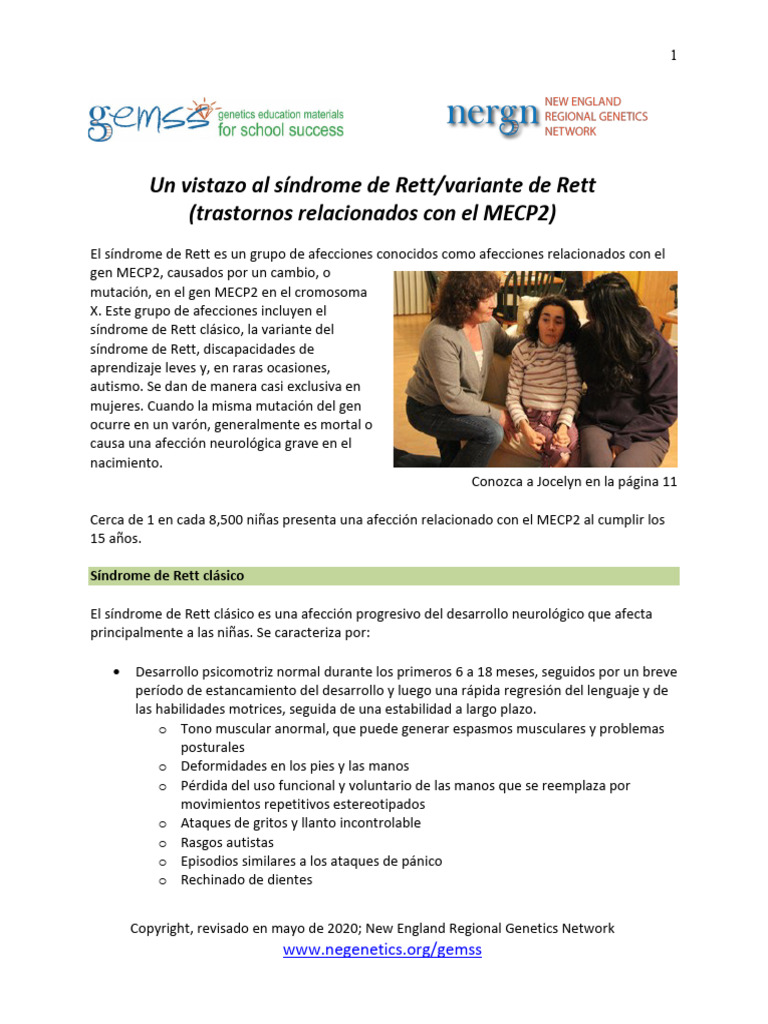 1

gemss genetics education materials for school success

nergn NEW ENGLAND REGIONAL GENETICS NETWORK

Un vistazo al síndrome de Rett/variante de Rett
(trastornos relacionados con el MECP2)

El síndrome de Rett es un grupo de afecciones conocidos como afecciones relacionados con el gen MECP2, causados por un cambio, o mutación, en el gen MECP2 en el cromosoma X. Este grupo de afecciones incluyen el síndrome de Rett clásico, la variante del síndrome de Rett, discapacidades de aprendizaje leves y, en raras ocasiones, autismo. Se dan de manera casi exclusiva en mujeres. Cuando la misma mutación del gen ocurre en un varón, generalmente es mortal o causa una afección neurológica grave en el nacimiento.

Conozca a Jocelyn en la página 11

Cerca de 1 en cada 8,500 niñas presenta una afección relacionado con el MECP2 al cumplir los 15 años.

Síndrome de Rett clásico

El síndrome de Rett clásico es una afección progresivo del desarrollo neurológico que afecta principalmente a las niñas. Se caracteriza por:

• Desarrollo psicomotriz normal durante los primeros 6 a 18 meses, seguidos por un breve período de estancamiento del desarrollo y luego una rápida regresión del lenguaje y de las habilidades motrices, seguida de una estabilidad a largo plazo.
o Tono muscular anormal, que puede generar espasmos musculares y problemas posturales
o Deformidades en los pies y las manos
o Pérdida del uso funcional y voluntario de las manos que se reemplaza por movimientos repetitivos estereotipados
o Ataques de gritos y llanto incontrolable
o Rasgos autistas
o Episodios similares a los ataques de pánico
o Rechinado de dientes

Copyright, revisado en mayo de 2020; New England Regional Genetics Network
www.negenetics.org/gemss